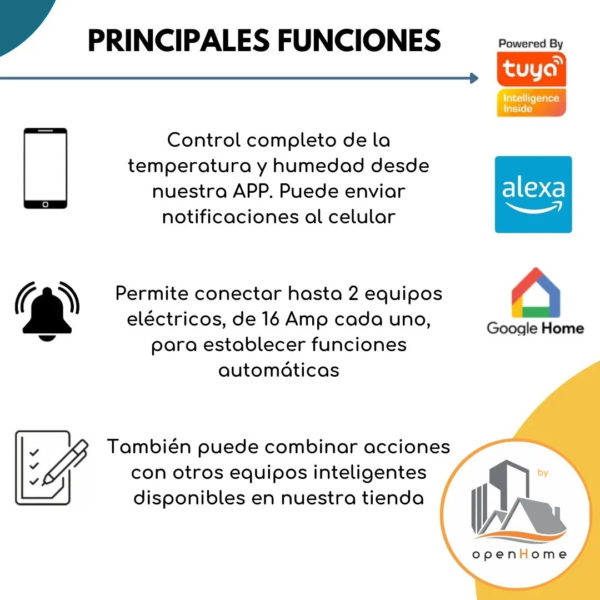 PRINCIPALES FUNCIONES

Powered By
tuya
Intelligence Inside

Control completo de la temperatura y humedad desde nuestra APP. Puede enviar notificaciones al celular

alexa

Permite conectar hasta 2 equipos eléctricos, de 16 Amp cada uno, para establecer funciones automáticas

Google Home

También puede combinar acciones con otros equipos inteligentes disponibles en nuestra tienda

by
openHome